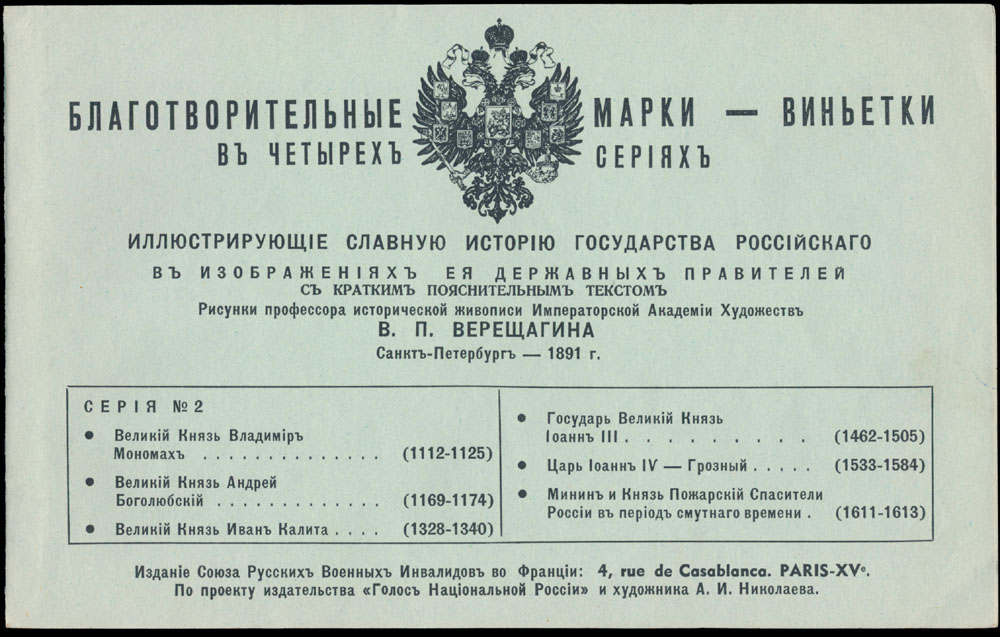 БЛАГОТВОРИТЕЛЬНЫЕ МАРКИ — ВИНЬЕТКИ
ВЪ ЧЕТЫРЕХЪ СЕРІЯХЪ

ИЛЛЮСТРИРУЮЩІЕ СЛАВНУЮ ИСТОРІЮ ГОСУДАРСТВА РОССІЙСКАГО
ВЪ ИЗОБРАЖЕНІЯХЪ ЕЯ ДЕРЖАВНЫХЪ ПРАВИТЕЛЕЙ
СЪ КРАТКИМЪ ПОЯСНИТЕЛЬНЫМЪ ТЕКСТОМЪ
Рисунки профессора исторической живописи Императорской Академіи Художествъ
В. П. ВЕРЕЩАГИНА
Санктъ-Петербургъ — 1891 г.

СЕРІЯ №2
• Великій Князь Владиміръ Мономахъ (1112-1125)
• Великій Князь Андрей Боголюбскій (1169-1174)
• Великій Князь Иванъ Калита (1328-1340)

• Государь Великій Князь Іоаннъ III (1462-1505)
• Царь Іоаннъ IV — Грозный (1533-1584)
• Мининъ и Князь Пожарскій Спасители Россіи въ періодъ смутнаго времени (1611-1613)

Изданіе Союза Русскихъ Военныхъ Инвалидовъ во Франціи: 4, rue de Casablanca. PARIS-XVe.
По проекту издательства «Голосъ Національной Россіи» и художника А. И. Николаева.